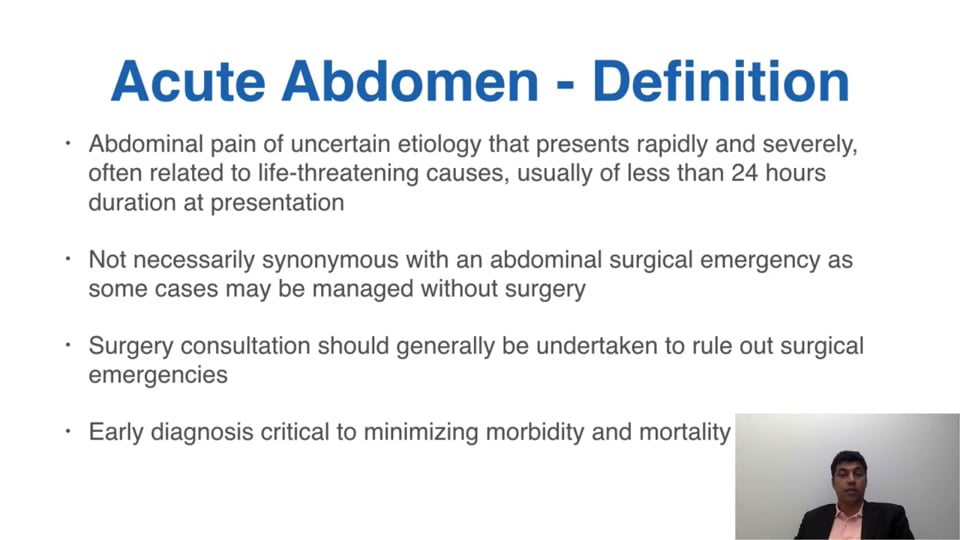 Acute Abdomen - Definition

• Abdominal pain of uncertain etiology that presents rapidly and severely, often related to life-threatening causes, usually of less than 24 hours duration at presentation

• Not necessarily synonymous with an abdominal surgical emergency as some cases may be managed without surgery

• Surgery consultation should generally be undertaken to rule out surgical emergencies

• Early diagnosis critical to minimizing morbidity and mortality